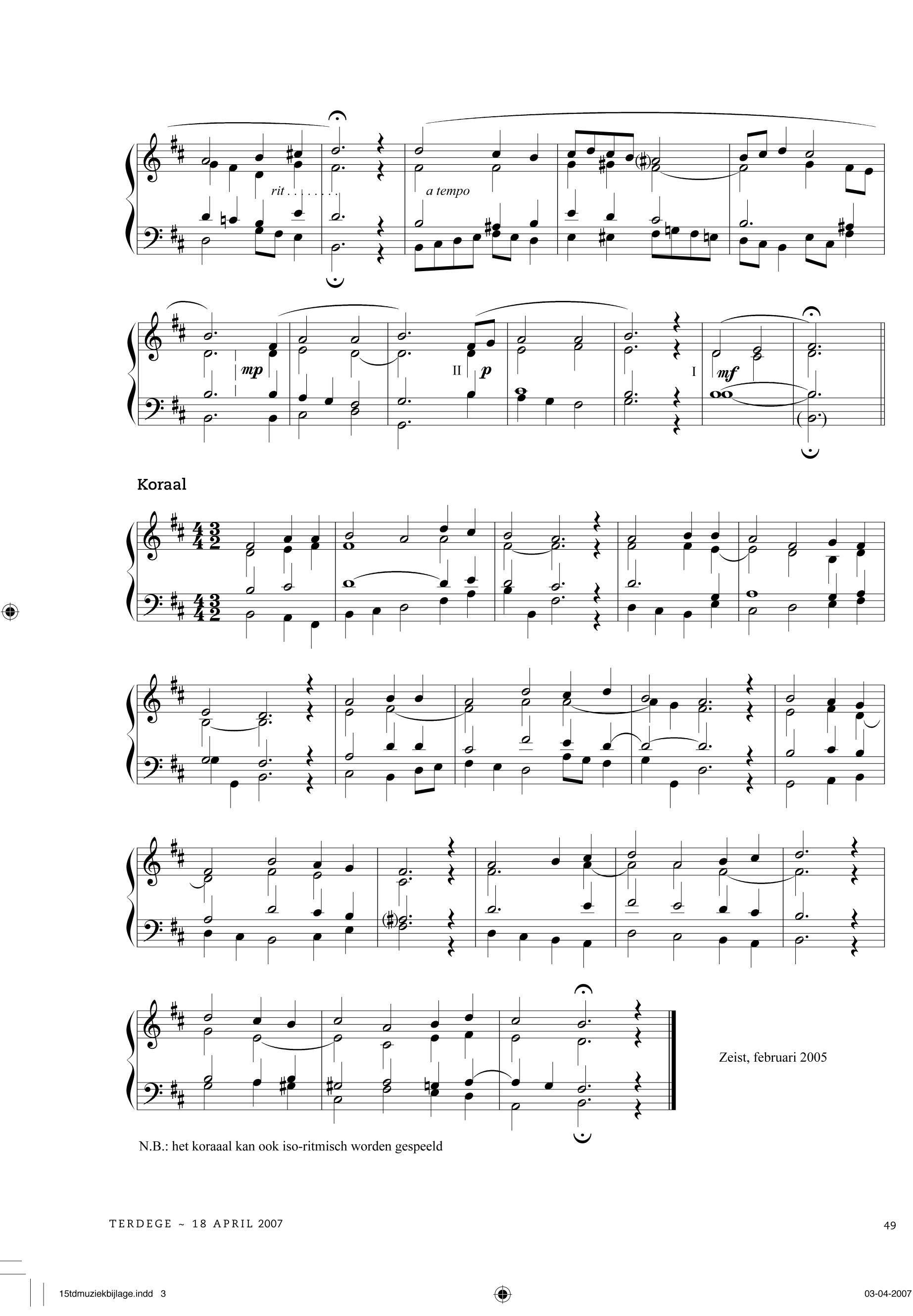 rit . . . . . . . .

a tempo

mp

II p

I mf

Koraal

Zeist, februari 2005

N.B.: het koraaal kan ook iso-ritmisch worden gespeeld

TERDEGE ~ 18 APRIL 2007

49

15tdmuziekbijlage.indd 3

03-04-2007